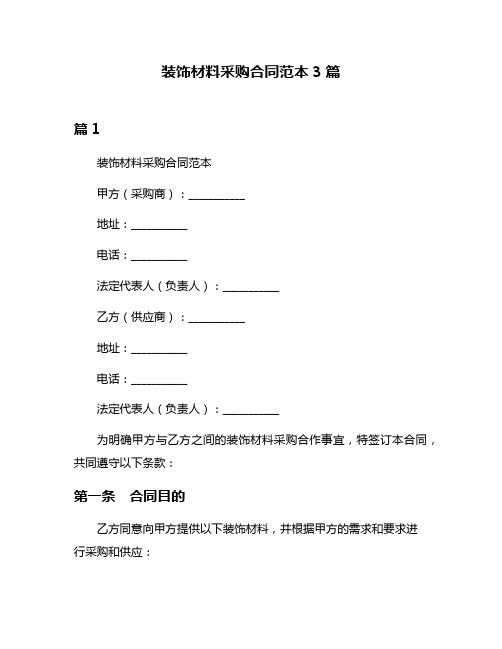 装饰材料采购合同范本 3 篇

篇 1

装饰材料采购合同范本

甲方（采购商）：__________

地址：__________

电话：__________

法定代表人（负责人）：__________

乙方（供应商）：__________

地址：__________

电话：__________

法定代表人（负责人）：__________

为明确甲方与乙方之间的装饰材料采购合作事宜，特签订本合同，共同遵守以下条款：

第一条　合同目的

乙方同意向甲方提供以下装饰材料，并根据甲方的需求和要求进行采购和供应：